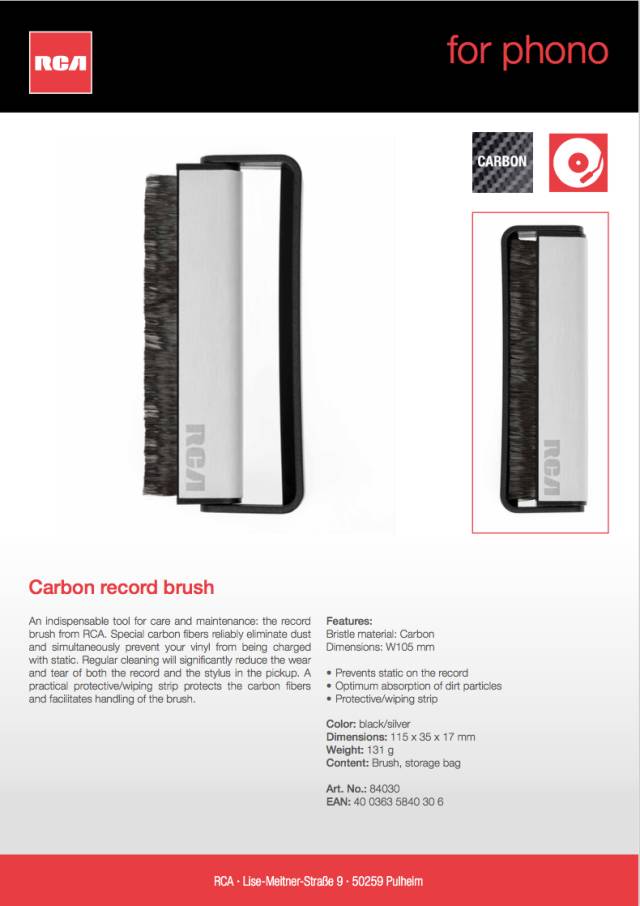 RCA

for phono

CARBON

RCA

RCA

Carbon record brush

An indispensable tool for care and maintenance: the record brush from RCA. Special carbon fibers reliably eliminate dust and simultaneously prevent your vinyl from being charged with static. Regular cleaning will significantly reduce the wear and tear of both the record and the stylus in the pickup. A practical protective/wiping strip protects the carbon fibers and facilitates handling of the brush.

Features:
Bristle material: Carbon
Dimensions: W105 mm

• Prevents static on the record
• Optimum absorption of dirt particles
• Protective/wiping strip

Color: black/silver
Dimensions: 115 x 35 x 17 mm
Weight: 131 g
Content: Brush, storage bag

Art. No.: 84030
EAN: 40 0363 5840 30 6

RCA · Lise-Meitner-Straße 9 · 50259 Pulheim